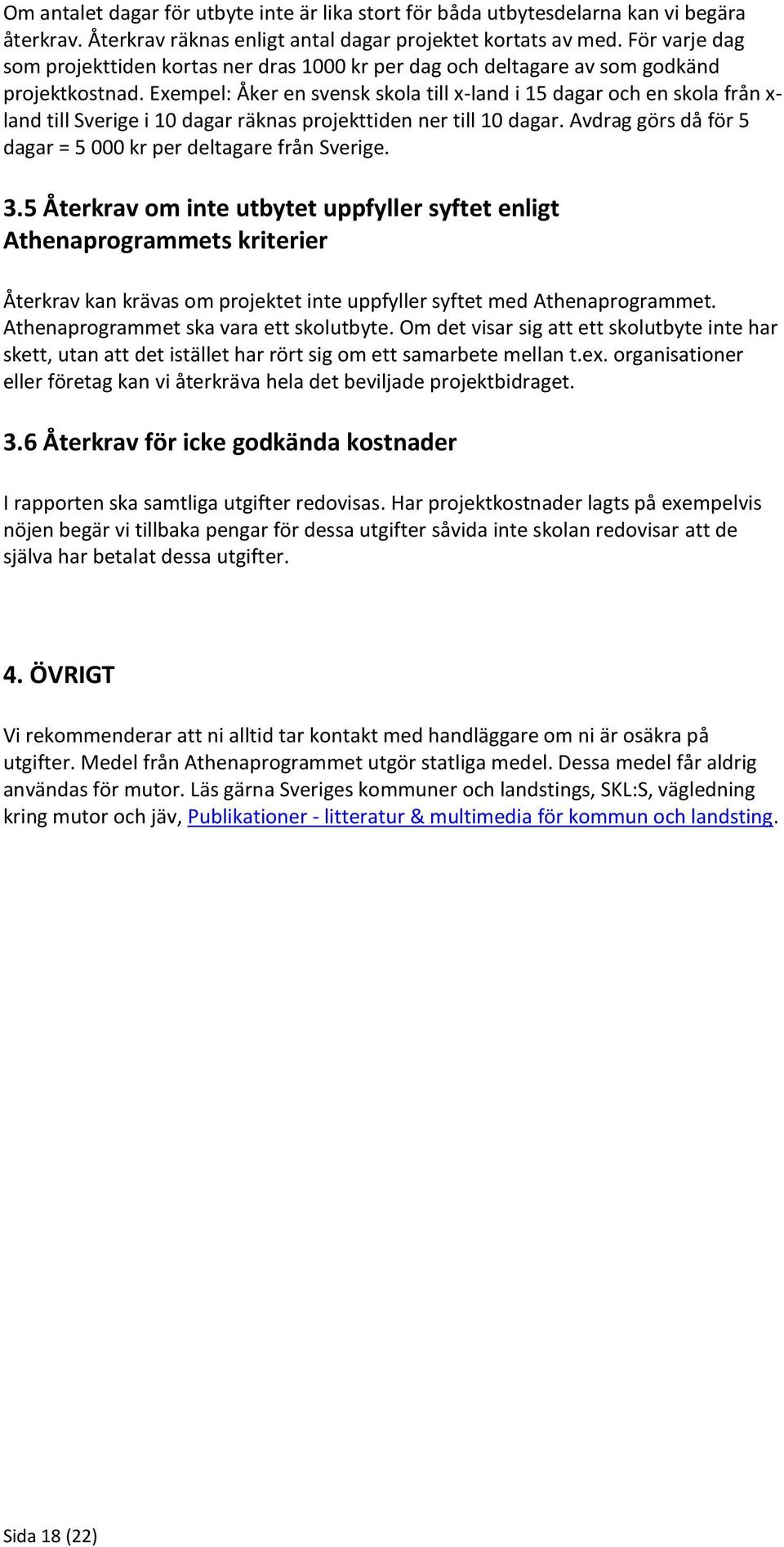 Om antalet dagar för utbyte inte är lika stort för båda utbytesdelarna kan vi begära återkrav. Återkrav räknas enligt antal dagar projektet kortats av med. För varje dag som projekttiden kortas ner dras 1000 kr per dag och deltagare av som godkänd projektkostnad. Exempel: Åker en svensk skola till x-land i 15 dagar och en skola från x-land till Sverige i 10 dagar räknas projekttiden ner till 10 dagar. Avdrag görs då för 5 dagar = 5 000 kr per deltagare från Sverige.

3.5 Återkrav om inte utbytet uppfyller syftet enligt Athenaprogrammets kriterier

Återkrav kan krävas om projektet inte uppfyller syftet med Athenaprogrammet. Athenaprogrammet ska vara ett skolutbyte. Om det visar sig att ett skolutbyte inte har skett, utan att det istället har rört sig om ett samarbete mellan t.ex. organisationer eller företag kan vi återkräva hela det beviljade projektbidraget.

3.6 Återkrav för icke godkända kostnader

I rapporten ska samtliga utgifter redovisas. Har projektkostnader lagts på exempelvis nöjen begär vi tillbaka pengar för dessa utgifter såvida inte skolan redovisar att de själva har betalat dessa utgifter.

4. ÖVRIGT

Vi rekommenderar att ni alltid tar kontakt med handläggare om ni är osäkra på utgifter. Medel från Athenaprogrammet utgör statliga medel. Dessa medel får aldrig användas för mutor. Läs gärna Sveriges kommuner och landstings, SKL:S, vägledning kring mutor och jäv, Publikationer - litteratur & multimedia för kommun och landsting.

Sida 18 (22)